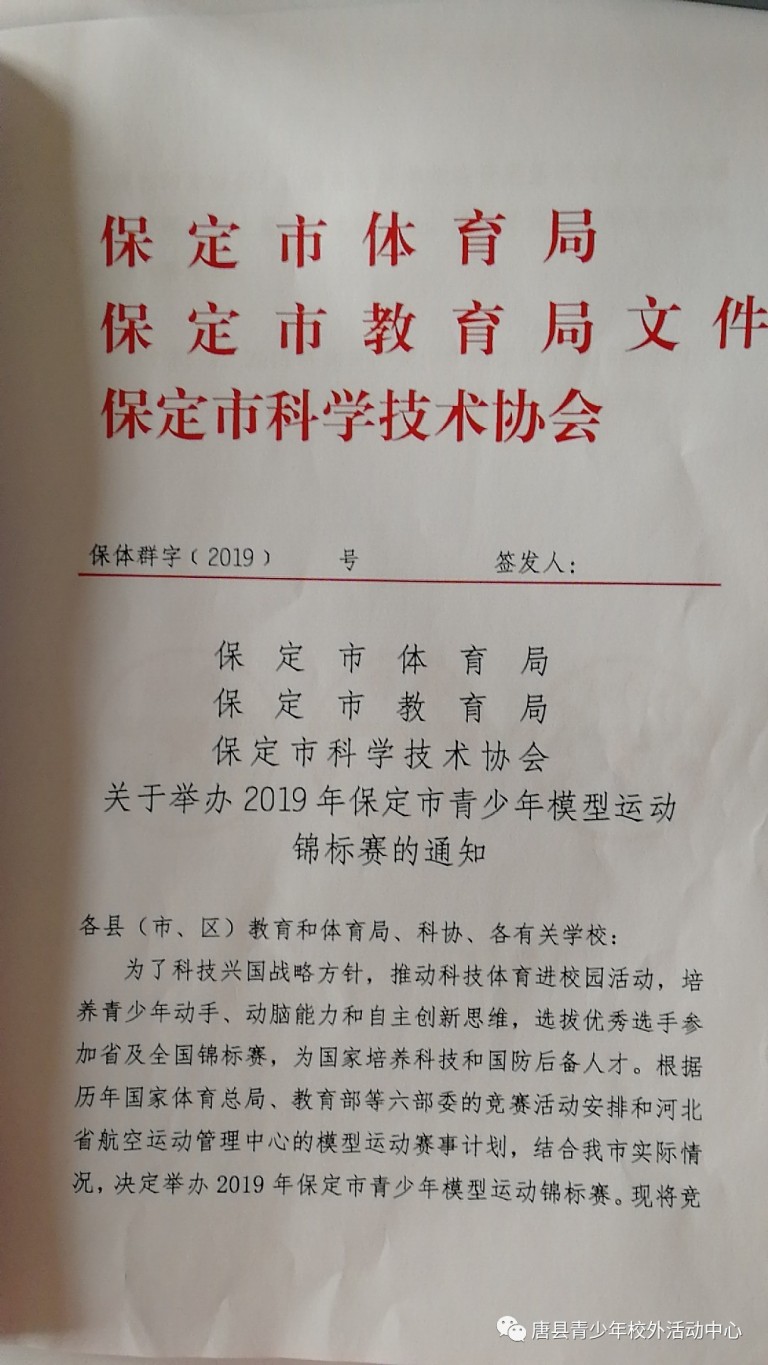 保定市体育局
保定市教育局文件
保定市科学技术协会

保体群字（2019）　　号　　　签发人：

保定市体育局
保定市教育局
保定市科学技术协会
关于举办2019年保定市青少年模型运动锦标赛的通知

各县（市、区）教育和体育局、科协、各有关学校：

为了科技兴国战略方针，推动科技体育进校园活动，培养青少年动手、动脑能力和自主创新思维，选拔优秀选手参加省及全国锦标赛，为国家培养科技和国防后备人才。根据历年国家体育总局、教育部等六部委的竞赛活动安排和河北省航空运动管理中心的模型运动赛事计划，结合我市实际情况，决定举办2019年保定市青少年模型运动锦标赛。现将竞

唐县青少年校外活动中心